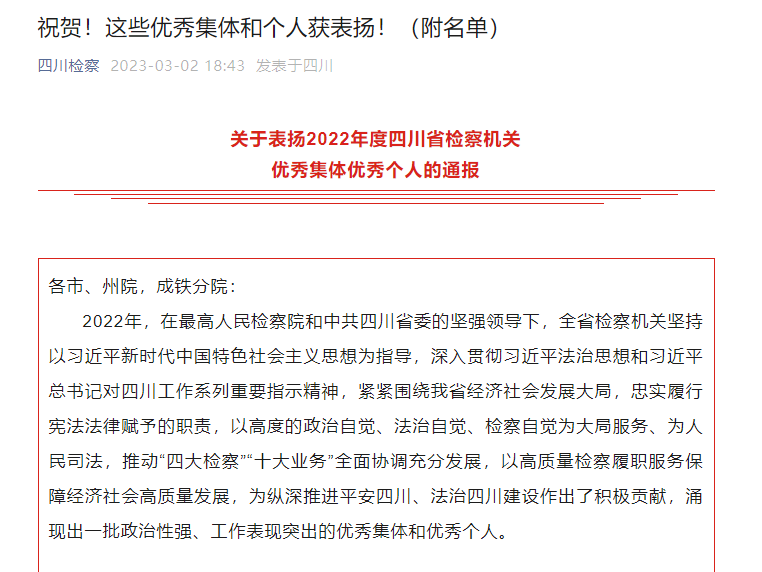 祝贺！这些优秀集体和个人获表扬！（附名单）

四川检察 2023-03-02 18:43 发表于四川

关于表扬2022年度四川省检察机关
优秀集体优秀个人的通报

各市、州院，成铁分院：

2022年，在最高人民检察院和中共四川省委的坚强领导下，全省检察机关坚持以习近平新时代中国特色社会主义思想为指导，深入贯彻习近平法治思想和习近平总书记对四川工作系列重要指示精神，紧紧围绕我省经济社会发展大局，忠实履行宪法法律赋予的职责，以高度的政治自觉、法治自觉、检察自觉为大局服务、为人民司法，推动“四大检察”“十大业务”全面协调充分发展，以高质量检察履职服务保障经济社会高质量发展，为纵深推进平安四川、法治四川建设作出了积极贡献，涌现出一批政治性强、工作表现突出的优秀集体和优秀个人。